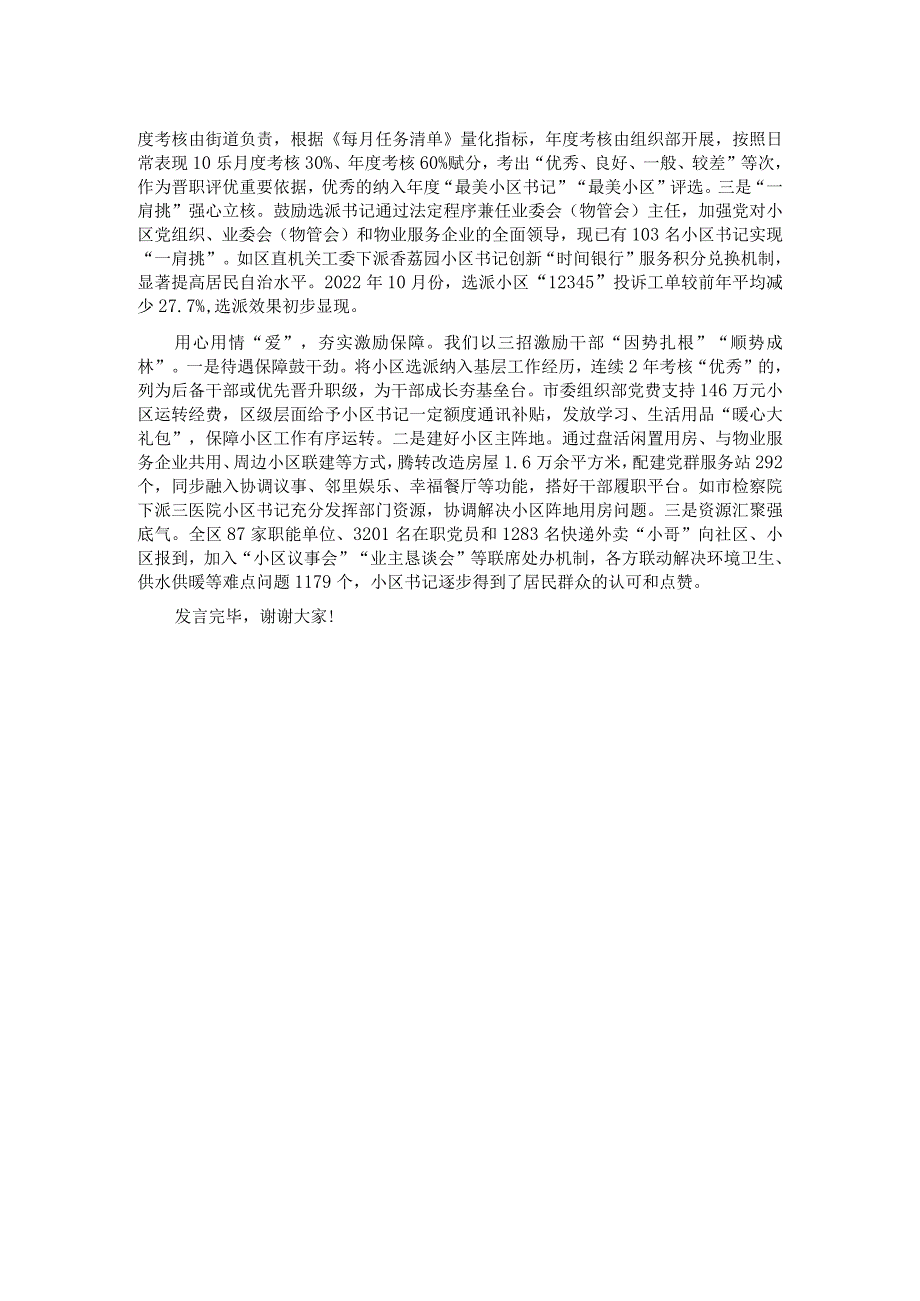 度考核由街道负责，根据《每月任务清单》量化指标，年度考核由组织部开展，按照日常表现10乐月度考核30%、年度考核60%赋分，考出“优秀、良好、一般、较差”等次，作为晋职评优重要依据，优秀的纳入年度“最美小区书记”“最美小区”评选。三是“一肩挑”强心立核。鼓励选派书记通过法定程序兼任业委会（物管会）主任，加强党对小区党组织、业委会（物管会）和物业服务企业的全面领导，现已有103名小区书记实现“一肩挑”。如区直机关工委下派香荔园小区书记创新“时间银行”服务积分兑换机制，显著提高居民自治水平。2022年10月份，选派小区“12345”投诉工单较前年平均减少27.7%，选派效果初步显现。

用心用情“爱”，夯实激励保障。我们以三招激励干部“因势扎根”“顺势成林”。一是待遇保障鼓干劲。将小区选派纳入基层工作经历，连续2年考核“优秀”的，列为后备干部或优先晋升职级，为干部成长夯基垒台。市委组织部党费支持146万元小区运转经费，区级层面给予小区书记一定额度通讯补贴，发放学习、生活用品“暖心大礼包”，保障小区工作有序运转。二是建好小区主阵地。通过盘活闲置用房、与物业服务企业共用、周边小区联建等方式，腾转改造房屋1.6万余平方米，配建党群服务站292个，同步融入协调议事、邻里娱乐、幸福餐厅等功能，搭好干部履职平台。如市检察院下派三医院小区书记充分发挥部门资源，协调解决小区阵地用房问题。三是资源汇聚强底气。全区87家职能单位、3201名在职党员和1283名快递外卖“小哥”向社区、小区报到，加入“小区议事会”“业主恳谈会”等联席处办机制，各方联动解决环境卫生、供水供暖等难点问题1179个，小区书记逐步得到了居民群众的认可和点赞。

发言完毕，谢谢大家！